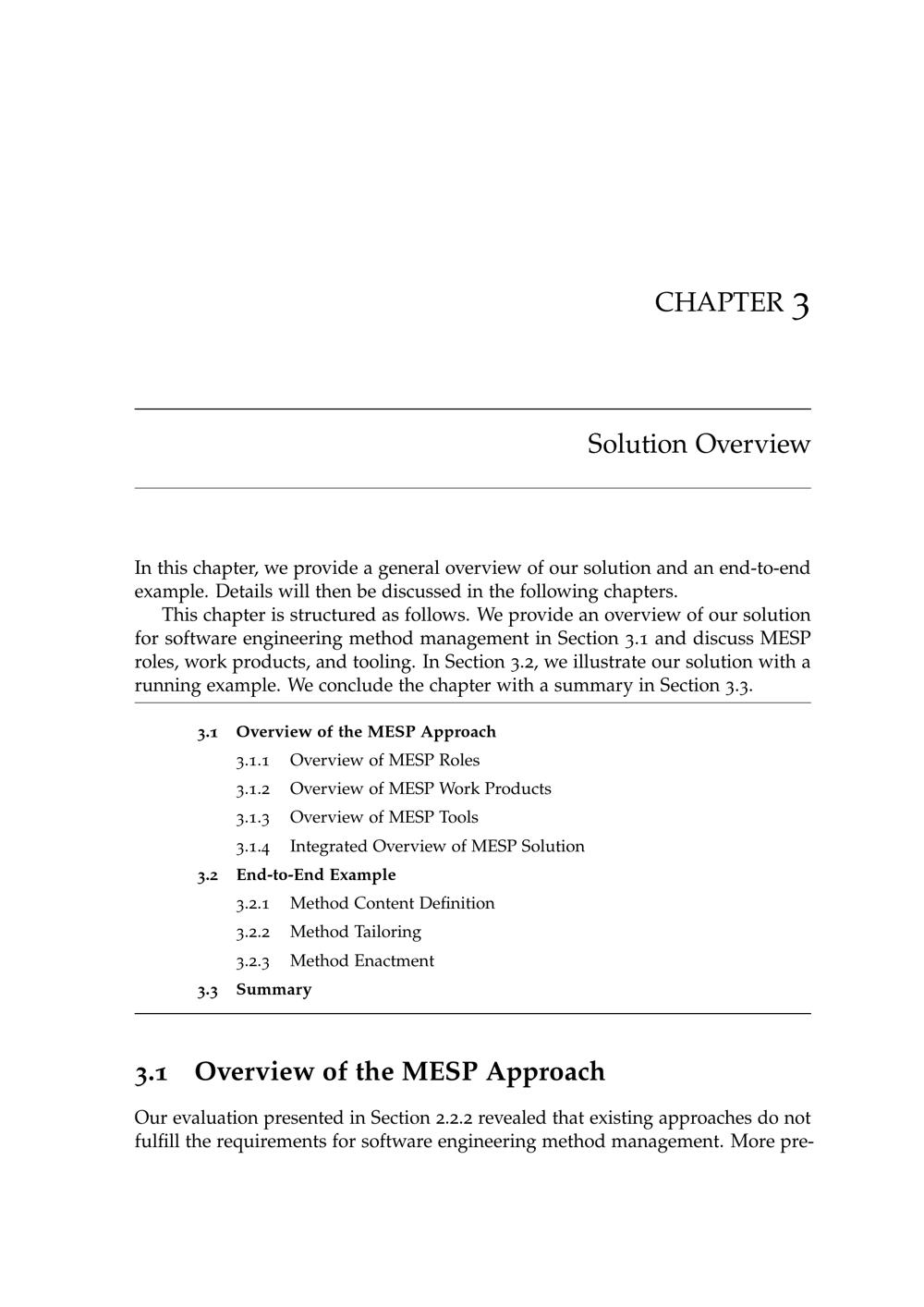 CHAPTER 3

Solution Overview

In this chapter, we provide a general overview of our solution and an end-to-end example. Details will then be discussed in the following chapters.

This chapter is structured as follows. We provide an overview of our solution for software engineering method management in Section 3.1 and discuss MESP roles, work products, and tooling. In Section 3.2, we illustrate our solution with a running example. We conclude the chapter with a summary in Section 3.3.

3.1 Overview of the MESP Approach
3.1.1 Overview of MESP Roles
3.1.2 Overview of MESP Work Products
3.1.3 Overview of MESP Tools
3.1.4 Integrated Overview of MESP Solution
3.2 End-to-End Example
3.2.1 Method Content Definition
3.2.2 Method Tailoring
3.2.3 Method Enactment
3.3 Summary

3.1 Overview of the MESP Approach

Our evaluation presented in Section 2.2.2 revealed that existing approaches do not fulfill the requirements for software engineering method management. More pre-